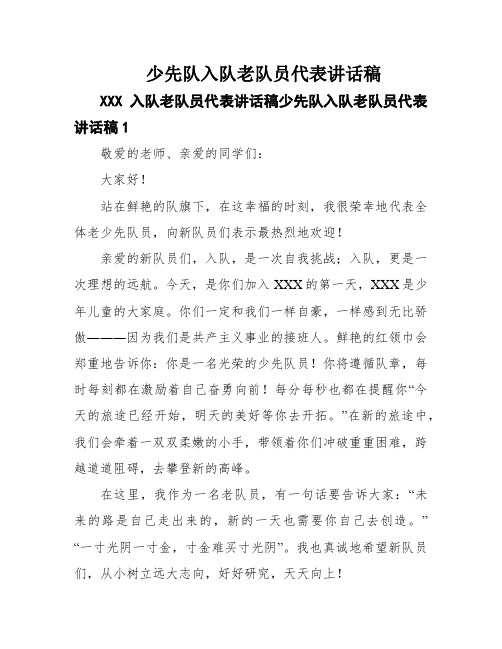 少先队入队老队员代表讲话稿

XXX 入队老队员代表讲话稿少先队入队老队员代表讲话稿 1

敬爱的老师、亲爱的同学们：

大家好！

站在鲜艳的队旗下，在这幸福的时刻，我很荣幸地代表全体老少先队员，向新队员们表示最热烈地欢迎！

亲爱的新队员们，入队，是一次自我挑战；入队，更是一次理想的远航。今天，是你们加入 XXX 的第一天，XXX 是少年儿童的大家庭。你们一定和我们一样自豪，一样感到无比骄傲———因为我们是共产主义事业的接班人。鲜艳的红领巾会郑重地告诉你：你是一名光荣的少先队员！你将遵循队章，每时每刻都在激励着自己奋勇向前！每分每秒也都在提醒你“今天的旅途已经开始，明天的美好等你去开拓。”在新的旅途中，我们会牵着一双双柔嫩的小手，带领着你们冲破重重困难，跨越道道阻碍，去攀登新的高峰。

在这里，我作为一名老队员，有一句话要告诉大家：“未来的路是自己走出来的，新的一天也需要你自己去创造。”“一寸光阴一寸金，寸金难买寸光阴”。我也真诚地希望新队员们，从小树立远大志向，好好研究，天天向上！